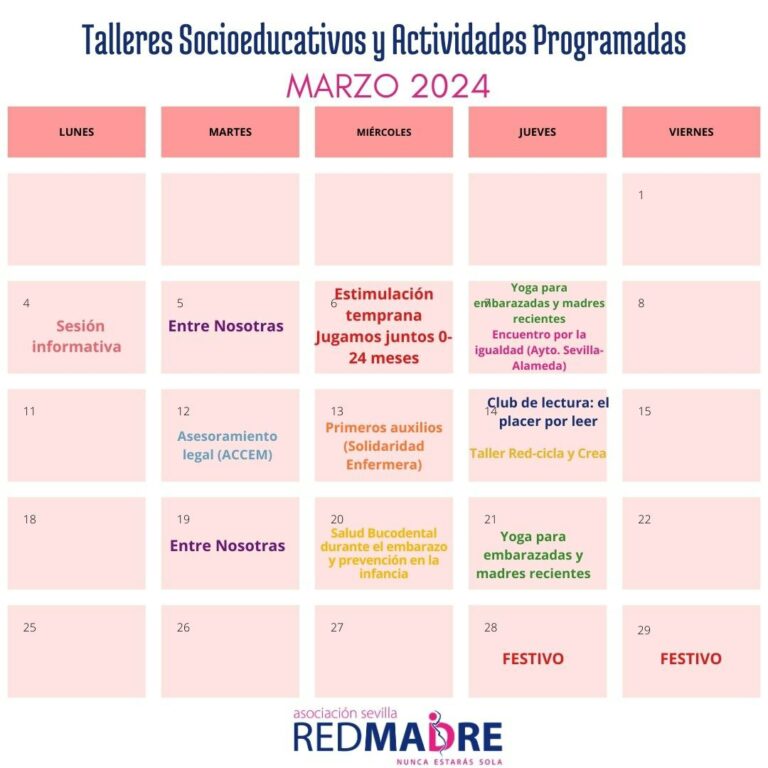 Talleres Socioeducativos y Actividades Programadas
MARZO 2024

| LUNES | MARTES | MIÉRCOLES | JUEVES | VIERNES |
|---|---|---|---|---|
| | | | | 1 |
| 4 Sesión informativa | 5 Entre Nosotras | 6 Estimulación temprana Jugamos juntos 0-24 meses | 7 Yoga para embarazadas y madres recientes Encuentro por la igualdad (Ayto. Sevilla-Alameda) | 8 |
| 11 | 12 Asesoramiento legal (ACCEM) | 13 Primeros auxilios (Solidaridad Enfermera) | 14 Club de lectura: el placer por leer Taller Red-cicla y Crea | 15 |
| 18 | 19 Entre Nosotras | 20 Salud Bucodental durante el embarazo y prevención en la infancia | 21 Yoga para embarazadas y madres recientes | 22 |
| 25 | 26 | 27 | 28 FESTIVO | 29 FESTIVO |

asociación sevilla
REDMADRE
NUNCA ESTARÁS SOLA